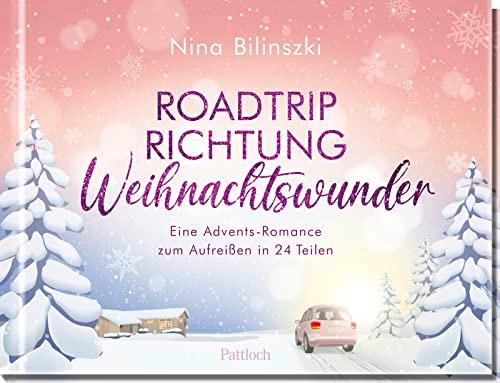 Nina Bilinszki

ROADTRIP
RICHTUNG
Weihnachtswunder

Eine Advents-Romance
zum Aufreißen in 24 Teilen

Pattloch